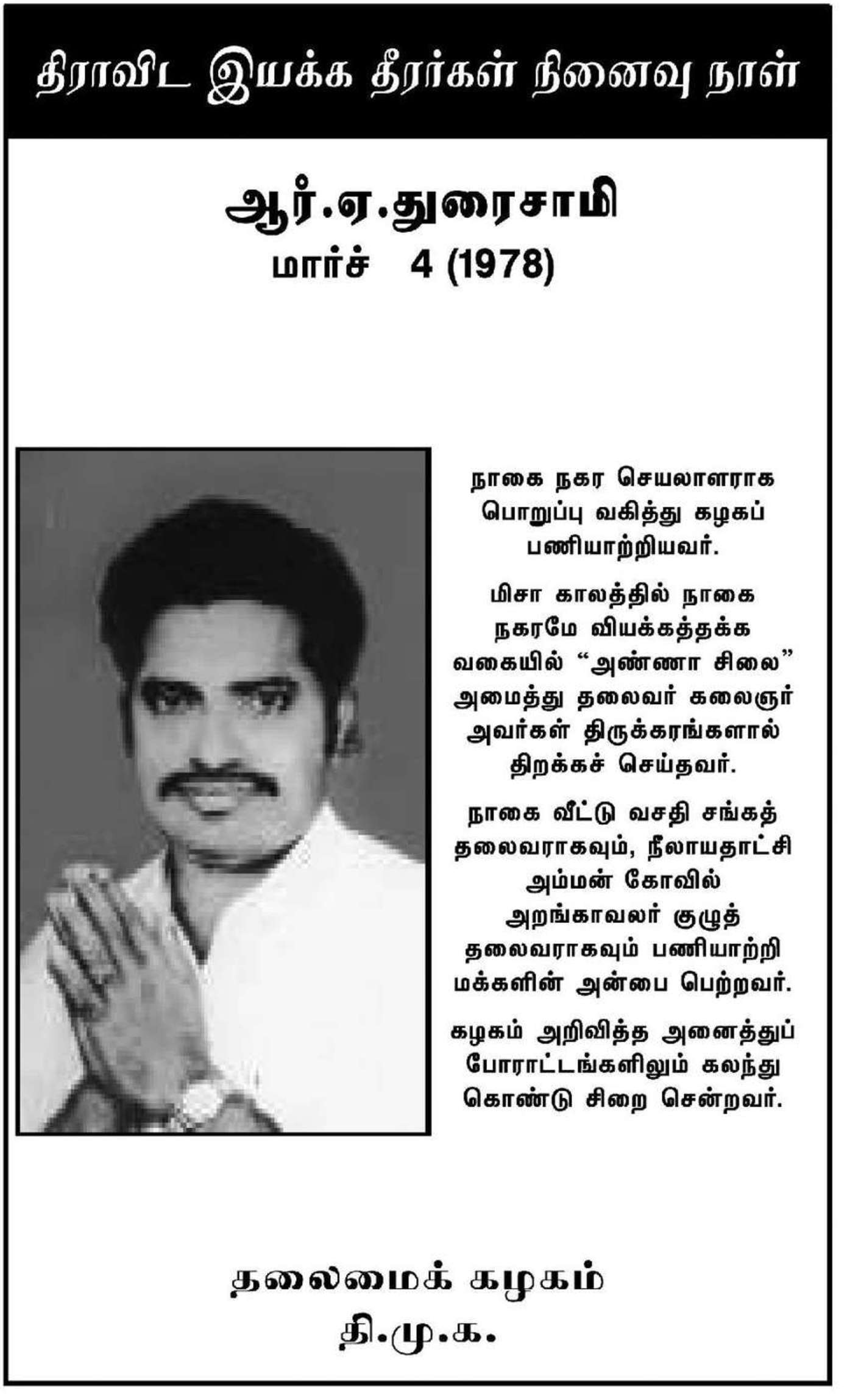 திராவிட இயக்க தீரர்கள் நினைவு நாள்

ஆர்.ஏ.துரைசாமி
மார்ச் 4 (1978)

நாகை நகர செயலாளராக பொறுப்பு வகித்து கழகப் பணியாற்றியவர்.

மிசா காலத்தில் நாகை நகரமே வியக்கத்தக்க வகையில் "அண்ணா சிலை" அமைத்து தலைவர் கலைஞர் அவர்கள் திருக்கரங்களால் திறக்கச் செய்தவர்.

நாகை வீட்டு வசதி சங்கத் தலைவராகவும், நீலாயதாட்சி அம்மன் கோவில் அறங்காவலர் குழுத் தலைவராகவும் பணியாற்றி மக்களின் அன்பை பெற்றவர்.

கழகம் அறிவித்த அனைத்துப் போராட்டங்களிலும் கலந்து கொண்டு சிறை சென்றவர்.

தலைமைக் கழகம்
தி.மு.க.